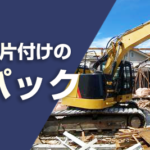 片付けの
パック